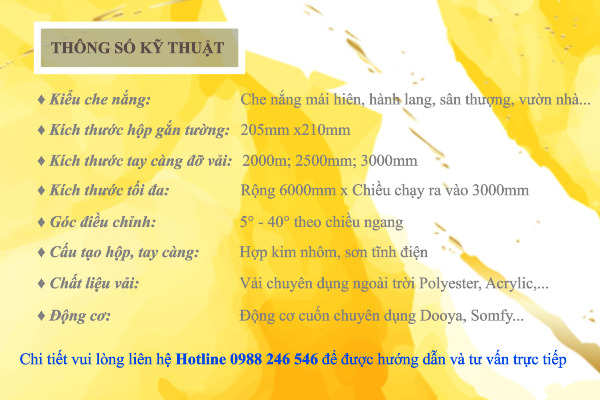 THÔNG SỐ KỸ THUẬT

♦ Kiểu che nắng: Che nắng mái hiên, hành lang, sân thượng, vườn nhà...

♦ Kích thước hộp gắn tường: 205mm x210mm

♦ Kích thước tay càng đỡ vải: 2000m; 2500mm; 3000mm

♦ Kích thước tối đa: Rộng 6000mm x Chiều chạy ra vào 3000mm

♦ Góc điều chỉnh: 5° - 40° theo chiều ngang

♦ Cấu tạo hộp, tay càng: Hợp kim nhôm, sơn tĩnh điện

♦ Chất liệu vải: Vải chuyên dụng ngoài trời Polyester, Acrylic,...

♦ Động cơ: Động cơ cuốn chuyên dụng Dooya, Somfy...

Chi tiết vui lòng liên hệ Hotline 0988 246 546 để được hướng dẫn và tư vấn trực tiếp